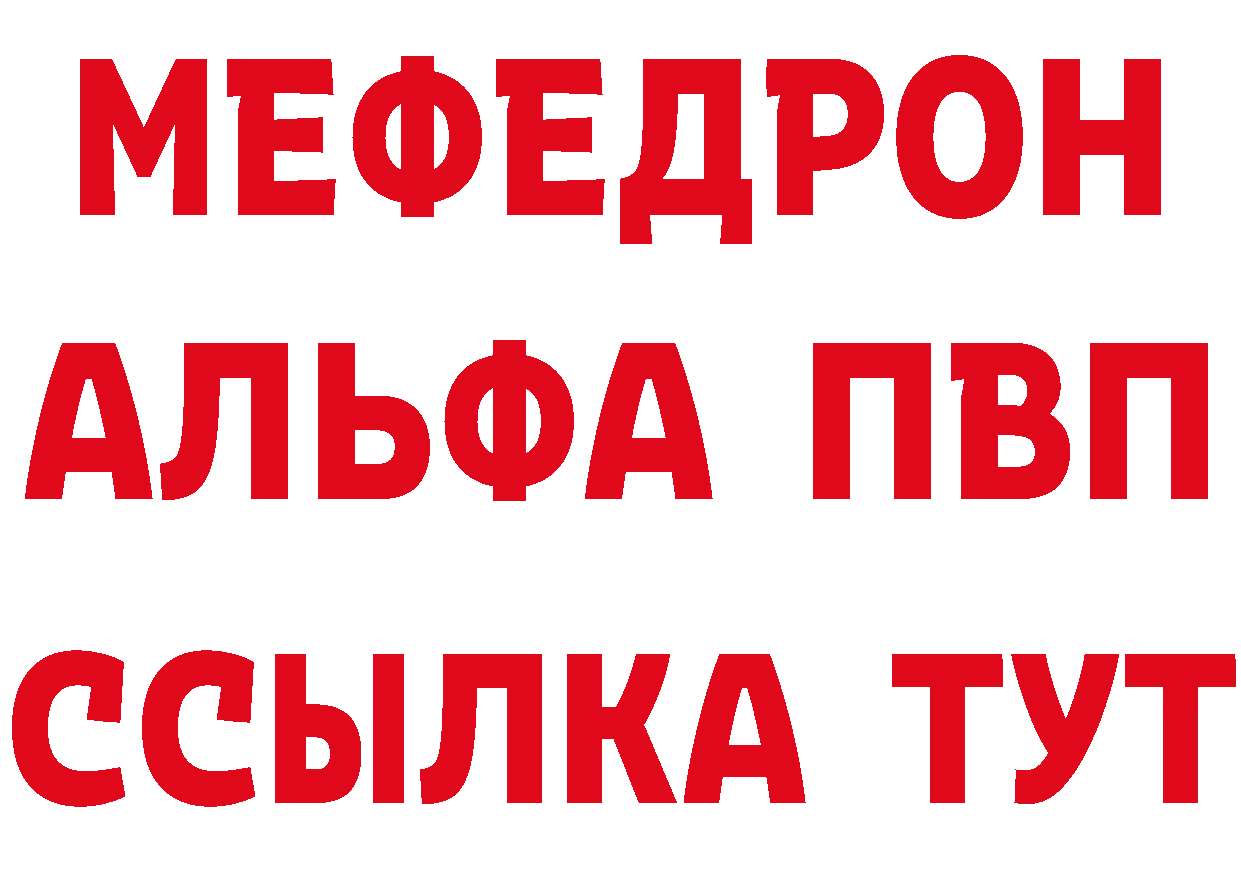 МЕФЕДРОН
АЛЬФА ПВП
ССЫЛКА ТУТ